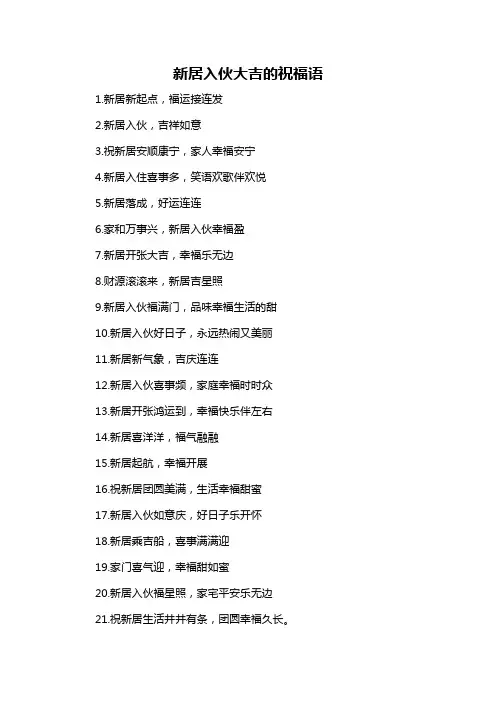 新居入伙大吉的祝福语

1.新居新起点，福运接连发

2.新居入伙，吉祥如意

3.祝新居安顺康宁，家人幸福安宁

4.新居入住喜事多，笑语欢歌伴欢悦

5.新居落成，好运连连

6.家和万事兴，新居入伙幸福盈

7.新居开张大吉，幸福乐无边

8.财源滚滚来，新居吉星照

9.新居入伙福满门，品味幸福生活的甜

10.新居入伙好日子，永远热闹又美丽

11.新居新气象，吉庆连连

12.新居入伙喜事频，家庭幸福时时众

13.新居开张鸿运到，幸福快乐伴左右

14.新居喜洋洋，福气融融

15.新居起航，幸福开展

16.祝新居团圆美满，生活幸福甜蜜

17.新居入伙如意庆，好日子乐开怀

18.新居乘吉船，喜事满满迎

19.家门喜气迎，幸福甜如蜜

20.新居入伙福星照，家宅平安乐无边

21.祝新居生活井井有条，团圆幸福久长。